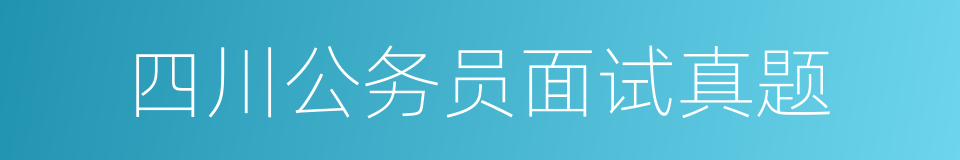 四川公务员面试真题